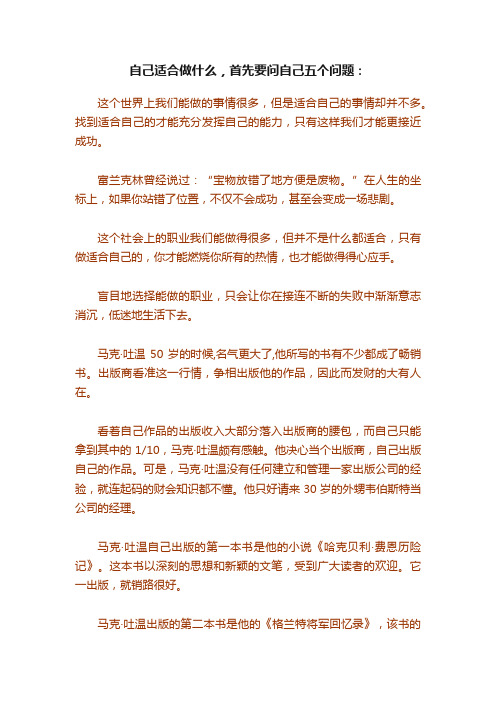 自己适合做什么，首先要问自己五个问题：

这个世界上我们能做的事情很多，但是适合自己的事情却并不多。找到适合自己的才能充分发挥自己的能力，只有这样我们才能更接近成功。

富兰克林曾经说过："宝物放错了地方便是废物。"在人生的坐标上，如果你站错了位置，不仅不会成功，甚至会变成一场悲剧。

这个社会上的职业我们能做得很多，但并不是什么都适合，只有做适合自己的，你才能燃烧你所有的热情，也才能做得得心应手。

盲目地选择能做的职业，只会让你在接连不断的失败中渐渐意志消沉，低迷地生活下去。

马克·吐温 50 岁的时候,名气更大了,他所写的书有不少都成了畅销书。出版商看准这一行情，争相出版他的作品，因此而发财的大有人在。

看着自己作品的出版收入大部分落入出版商的腰包，而自己只能拿到其中的 1/10，马克·吐温颇有感触。他决心当个出版商，自己出版自己的作品。可是，马克·吐温没有任何建立和管理一家出版公司的经验，就连起码的财会知识都不懂。他只好请来 30 岁的外甥韦伯斯特当公司的经理。

马克·吐温自己出版的第一本书是他的小说《哈克贝利·费恩历险记》。这本书以深刻的思想和新颖的文笔，受到广大读者的欢迎。它一出版，就销路很好。

马克·吐温出版的第二本书是他的《格兰特将军回忆录》，该书的